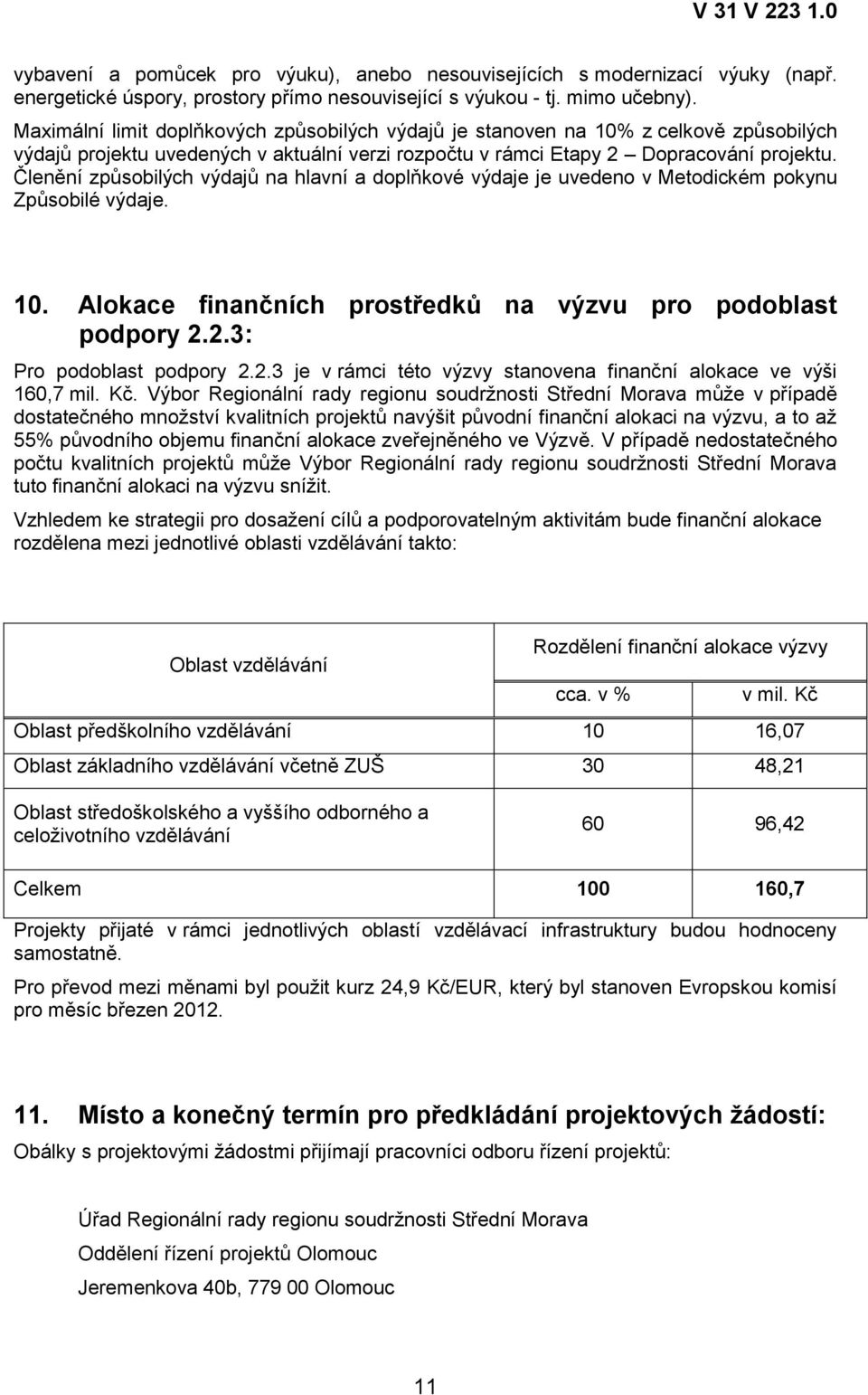 V 31 V 223 1.0

vybavení a pomůcek pro výuku), anebo nesouvisejících s modernizací výuky (např. energetické úspory, prostory přímo nesouvisející s výukou - tj. mimo učebny).

Maximální limit doplňkových způsobilých výdajů je stanoven na 10% z celkově způsobilých výdajů projektu uvedených v aktuální verzi rozpočtu v rámci Etapy 2 – Dopracování projektu. Členění způsobilých výdajů na hlavní a doplňkové výdaje je uvedeno v Metodickém pokynu Způsobilé výdaje.

10. Alokace finančních prostředků na výzvu pro podoblast podpory 2.2.3:

Pro podoblast podpory 2.2.3 je v rámci této výzvy stanovena finanční alokace ve výši 160,7 mil. Kč. Výbor Regionální rady regionu soudržnosti Střední Morava může v případě dostatečného množství kvalitních projektů navýšit původní finanční alokaci na výzvu, a to až 55% původního objemu finanční alokace zveřejněného ve Výzvě. V případě nedostatečného počtu kvalitních projektů může Výbor Regionální rady regionu soudržnosti Střední Morava tuto finanční alokaci na výzvu snížit.

Vzhledem ke strategii pro dosažení cílů a podporovatelným aktivitám bude finanční alokace rozdělena mezi jednotlivé oblasti vzdělávání takto:

| Oblast vzdělávání | Rozdělení finanční alokace výzvy | |
|---|---|---|
| | cca. v % | v mil. Kč |
| Oblast předškolního vzdělávání | 10 | 16,07 |
| Oblast základního vzdělávání včetně ZUŠ | 30 | 48,21 |
| Oblast středoškolského a vyššího odborného a celoživotního vzdělávání | 60 | 96,42 |
| Celkem | 100 | 160,7 |

Projekty přijaté v rámci jednotlivých oblastí vzdělávací infrastruktury budou hodnoceny samostatně.

Pro převod mezi měnami byl použit kurz 24,9 Kč/EUR, který byl stanoven Evropskou komisí pro měsíc březen 2012.

11. Místo a konečný termín pro předkládání projektových žádostí:

Obálky s projektovými žádostmi přijímají pracovníci odboru řízení projektů:

Úřad Regionální rady regionu soudržnosti Střední Morava

Oddělení řízení projektů Olomouc

Jeremenkova 40b, 779 00 Olomouc

11